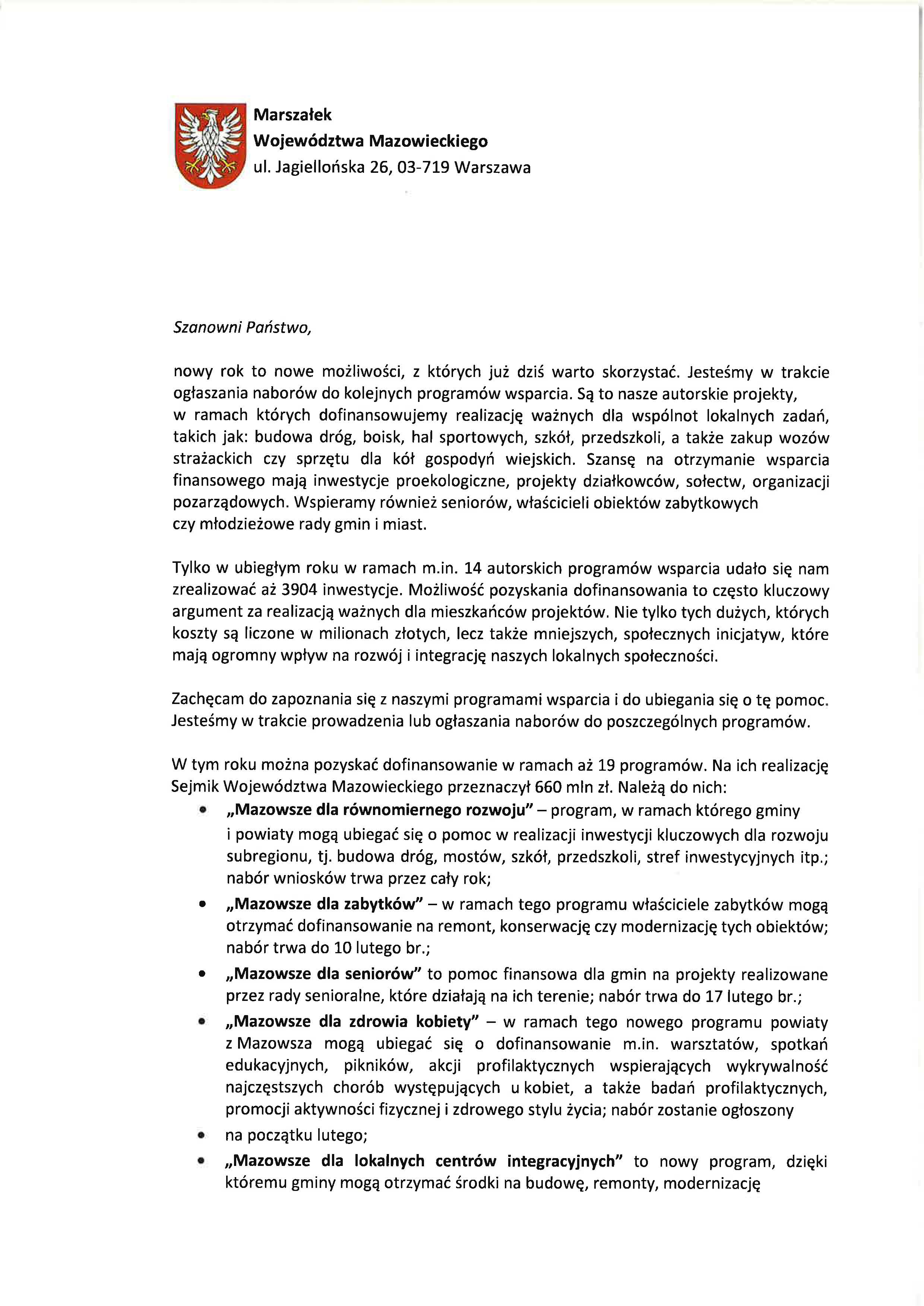 Marszałek
Województwa Mazowieckiego
ul. Jagiellońska 26, 03-719 Warszawa

Szanowni Państwo,

nowy rok to nowe możliwości, z których już dziś warto skorzystać. Jesteśmy w trakcie ogłaszania naborów do kolejnych programów wsparcia. Są to nasze autorskie projekty, w ramach których dofinansowujemy realizację ważnych dla wspólnot lokalnych zadań, takich jak: budowa dróg, boisk, hal sportowych, szkół, przedszkoli, a także zakup wozów strażackich czy sprzętu dla kół gospodyń wiejskich. Szansę na otrzymanie wsparcia finansowego mają inwestycje proekologiczne, projekty działkowców, sołectw, organizacji pozarządowych. Wspieramy również seniorów, właścicieli obiektów zabytkowych czy młodzieżowe rady gmin i miast.

Tylko w ubiegłym roku w ramach m.in. 14 autorskich programów wsparcia udało się nam zrealizować aż 3904 inwestycje. Możliwość pozyskania dofinansowania to często kluczowy argument za realizacją ważnych dla mieszkańców projektów. Nie tylko tych dużych, których koszty są liczone w milionach złotych, lecz także mniejszych, społecznych inicjatyw, które mają ogromny wpływ na rozwój i integrację naszych lokalnych społeczności.

Zachęcam do zapoznania się z naszymi programami wsparcia i do ubiegania się o tę pomoc. Jesteśmy w trakcie prowadzenia lub ogłaszania naborów do poszczególnych programów.

W tym roku można pozyskać dofinansowanie w ramach aż 19 programów. Na ich realizację Sejmik Województwa Mazowieckiego przeznaczył 660 mln zł. Należą do nich:
• „Mazowsze dla równomiernego rozwoju" – program, w ramach którego gminy i powiaty mogą ubiegać się o pomoc w realizacji inwestycji kluczowych dla rozwoju subregionu, tj. budowa dróg, mostów, szkół, przedszkoli, stref inwestycyjnych itp.; nabór wniosków trwa przez cały rok;
• „Mazowsze dla zabytków" – w ramach tego programu właściciele zabytków mogą otrzymać dofinansowanie na remont, konserwację czy modernizację tych obiektów; nabór trwa do 10 lutego br.;
• „Mazowsze dla seniorów" to pomoc finansowa dla gmin na projekty realizowane przez rady senioralne, które działają na ich terenie; nabór trwa do 17 lutego br.;
• „Mazowsze dla zdrowia kobiety" – w ramach tego nowego programu powiaty z Mazowsza mogą ubiegać się o dofinansowanie m.in. warsztatów, spotkań edukacyjnych, pikników, akcji profilaktycznych wspierających wykrywalność najczęstszych chorób występujących u kobiet, a także badań profilaktycznych, promocji aktywności fizycznej i zdrowego stylu życia; nabór zostanie ogłoszony
• na początku lutego;
• „Mazowsze dla lokalnych centrów integracyjnych" to nowy program, dzięki któremu gminy mogą otrzymać środki na budowę, remonty, modernizację